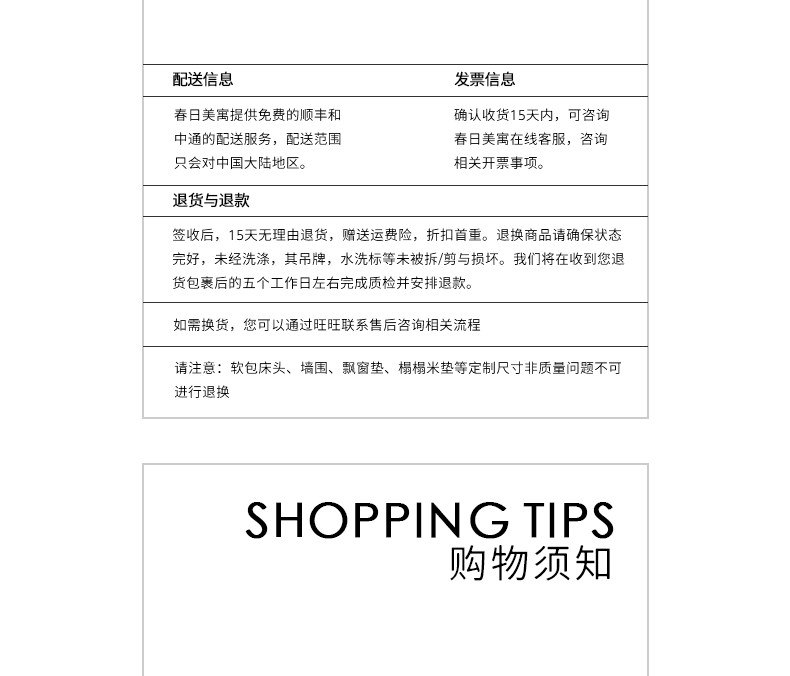 配送信息

春日美寓提供免费的顺丰和中通的配送服务，配送范围只会对中国大陆地区。

发票信息

确认收货15天内，可咨询春日美寓在线客服，咨询相关开票事项。

退货与退款

签收后，15天无理由退货，赠送运费险，折扣首重。退换商品请确保状态完好，未经洗涤，其吊牌，水洗标等未被拆/剪与损坏。我们将在收到您退货包裹后的五个工作日左右完成质检并安排退款。

如需换货，您可以通过旺旺联系售后咨询相关流程

请注意：软包床头、墙围、飘窗垫、榻榻米垫等定制尺寸非质量问题不可进行退换

SHOPPING TIPS
购物须知